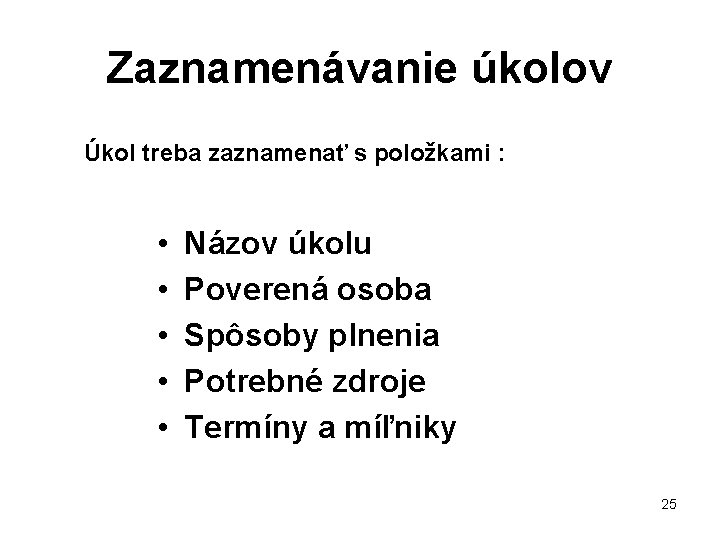 Zaznamenávanie úkolov

Úkol treba zaznamenať s položkami :

• Názov úkolu
• Poverená osoba
• Spôsoby plnenia
• Potrebné zdroje
• Termíny a míľniky

25